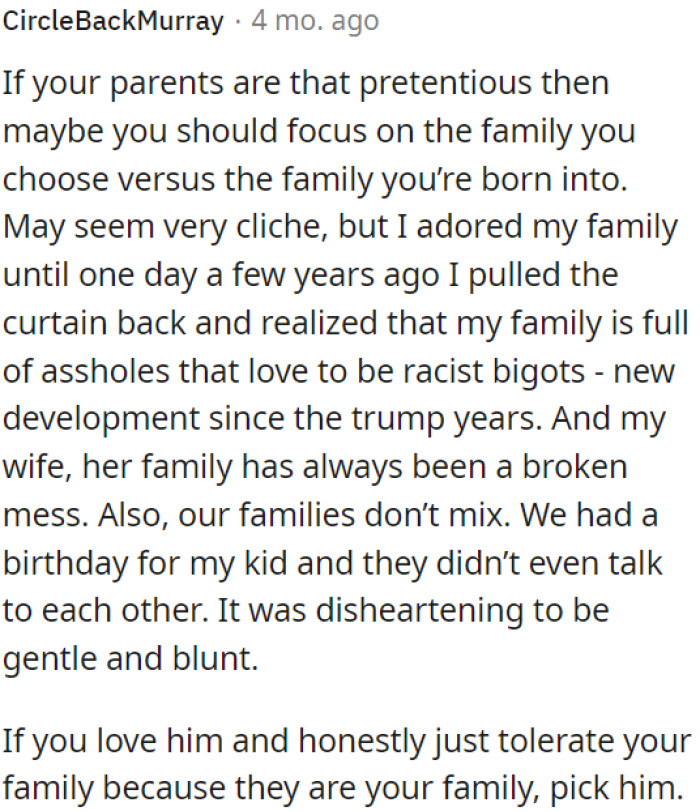 CircleBackMurray · 4 mo. ago

If your parents are that pretentious then maybe you should focus on the family you choose versus the family you're born into. May seem very cliche, but I adored my family until one day a few years ago I pulled the curtain back and realized that my family is full of assholes that love to be racist bigots - new development since the trump years. And my wife, her family has always been a broken mess. Also, our families don't mix. We had a birthday for my kid and they didn't even talk to each other. It was disheartening to be gentle and blunt.

If you love him and honestly just tolerate your family because they are your family, pick him.